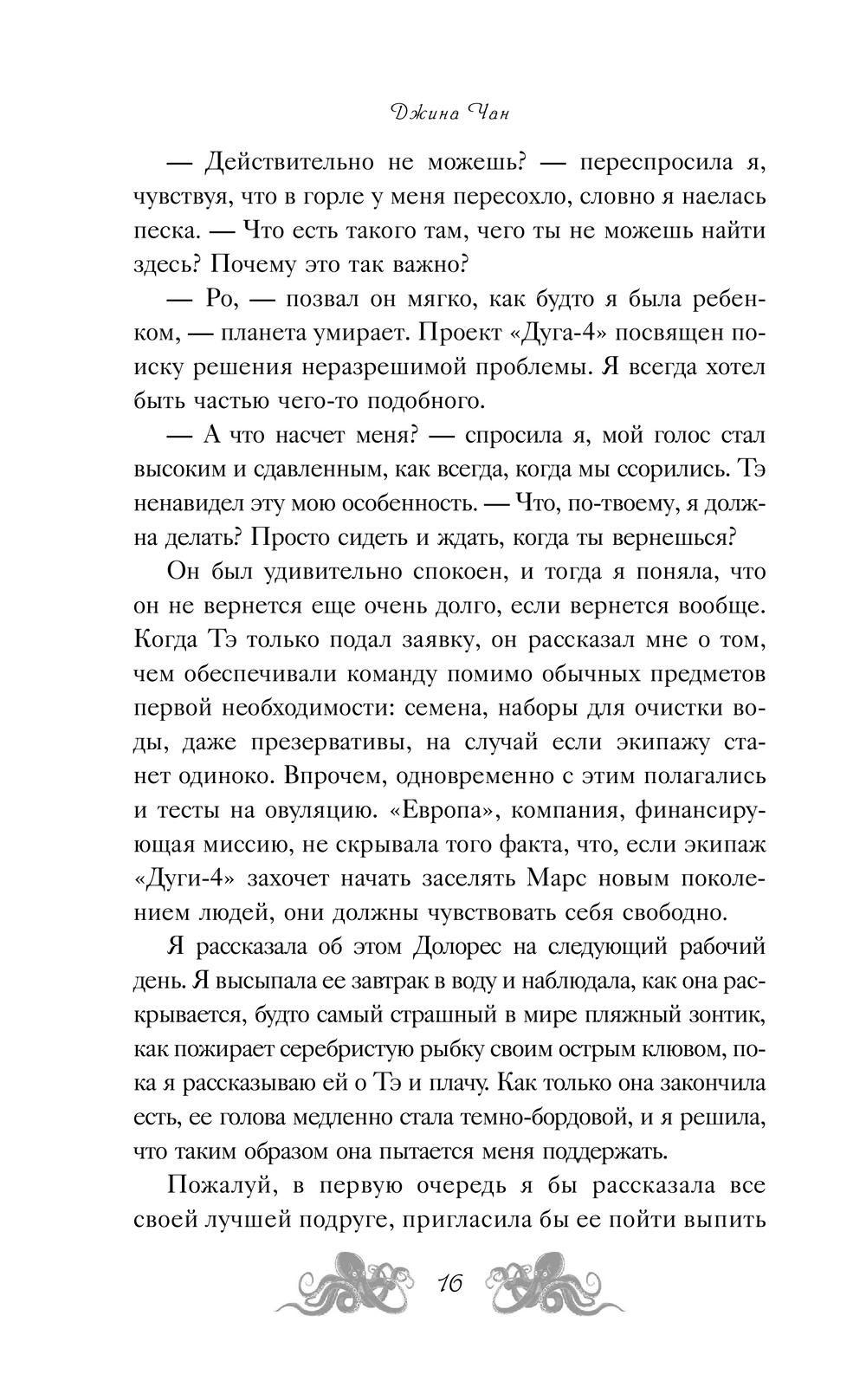 Джина Чан

— Действительно не можешь? — переспросила я, чувствуя, что в горле у меня пересохло, словно я наелась песка. — Что есть такого там, чего ты не можешь найти здесь? Почему это так важно?

— Ро, — позвал он мягко, как будто я была ребенком, — планета умирает. Проект «Дуга-4» посвящен поиску решения неразрешимой проблемы. Я всегда хотел быть частью чего-то подобного.

— А что насчет меня? — спросила я, мой голос стал высоким и сдавленным, как всегда, когда мы ссорились. Тэ ненавидел эту мою особенность. — Что, по-твоему, я должна делать? Просто сидеть и ждать, когда ты вернешься?

Он был удивительно спокоен, и тогда я поняла, что он не вернется еще очень долго, если вернется вообще. Когда Тэ только подал заявку, он рассказал мне о том, чем обеспечивали команду помимо обычных предметов первой необходимости: семена, наборы для очистки воды, даже презервативы, на случай если экипажу станет одиноко. Впрочем, одновременно с этим полагались и тесты на овуляцию. «Европа», компания, финансирующая миссию, не скрывала того факта, что, если экипаж «Дуги-4» захочет начать заселять Марс новым поколением людей, они должны чувствовать себя свободно.

Я рассказала об этом Долорес на следующий рабочий день. Я высыпала ее завтрак в воду и наблюдала, как она раскрывается, будто самый страшный в мире пляжный зонтик, как пожирает серебристую рыбку своим острым клювом, пока я рассказываю ей о Тэ и плачу. Как только она закончила есть, ее голова медленно стала темно-бордовой, и я решила, что таким образом она пытается меня поддержать.

Пожалуй, в первую очередь я бы рассказала все своей лучшей подруге, пригласила бы ее пойти выпить

16